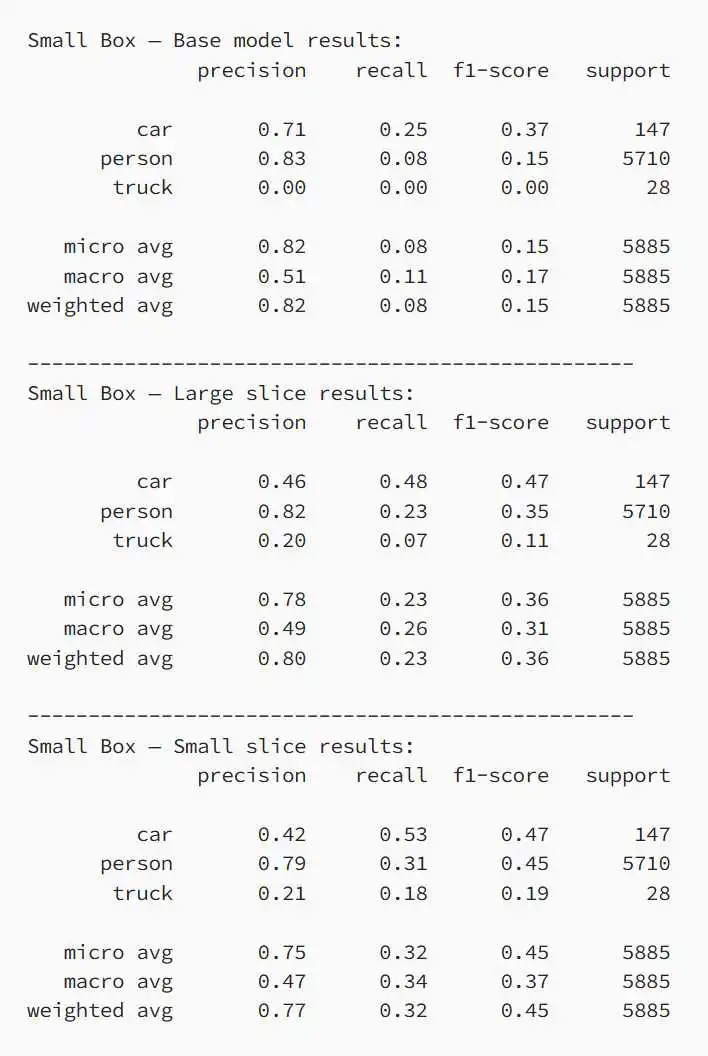 Small Box — Base model results:

|  | precision | recall | f1-score | support |
|---|---|---|---|---|
| car | 0.71 | 0.25 | 0.37 | 147 |
| person | 0.83 | 0.08 | 0.15 | 5710 |
| truck | 0.00 | 0.00 | 0.00 | 28 |
| micro avg | 0.82 | 0.08 | 0.15 | 5885 |
| macro avg | 0.51 | 0.11 | 0.17 | 5885 |
| weighted avg | 0.82 | 0.08 | 0.15 | 5885 |

--------------------------------------------------
Small Box — Large slice results:

|  | precision | recall | f1-score | support |
|---|---|---|---|---|
| car | 0.46 | 0.48 | 0.47 | 147 |
| person | 0.82 | 0.23 | 0.35 | 5710 |
| truck | 0.20 | 0.07 | 0.11 | 28 |
| micro avg | 0.78 | 0.23 | 0.36 | 5885 |
| macro avg | 0.49 | 0.26 | 0.31 | 5885 |
| weighted avg | 0.80 | 0.23 | 0.36 | 5885 |

--------------------------------------------------
Small Box — Small slice results:

|  | precision | recall | f1-score | support |
|---|---|---|---|---|
| car | 0.42 | 0.53 | 0.47 | 147 |
| person | 0.79 | 0.31 | 0.45 | 5710 |
| truck | 0.21 | 0.18 | 0.19 | 28 |
| micro avg | 0.75 | 0.32 | 0.45 | 5885 |
| macro avg | 0.47 | 0.34 | 0.37 | 5885 |
| weighted avg | 0.77 | 0.32 | 0.45 | 5885 |